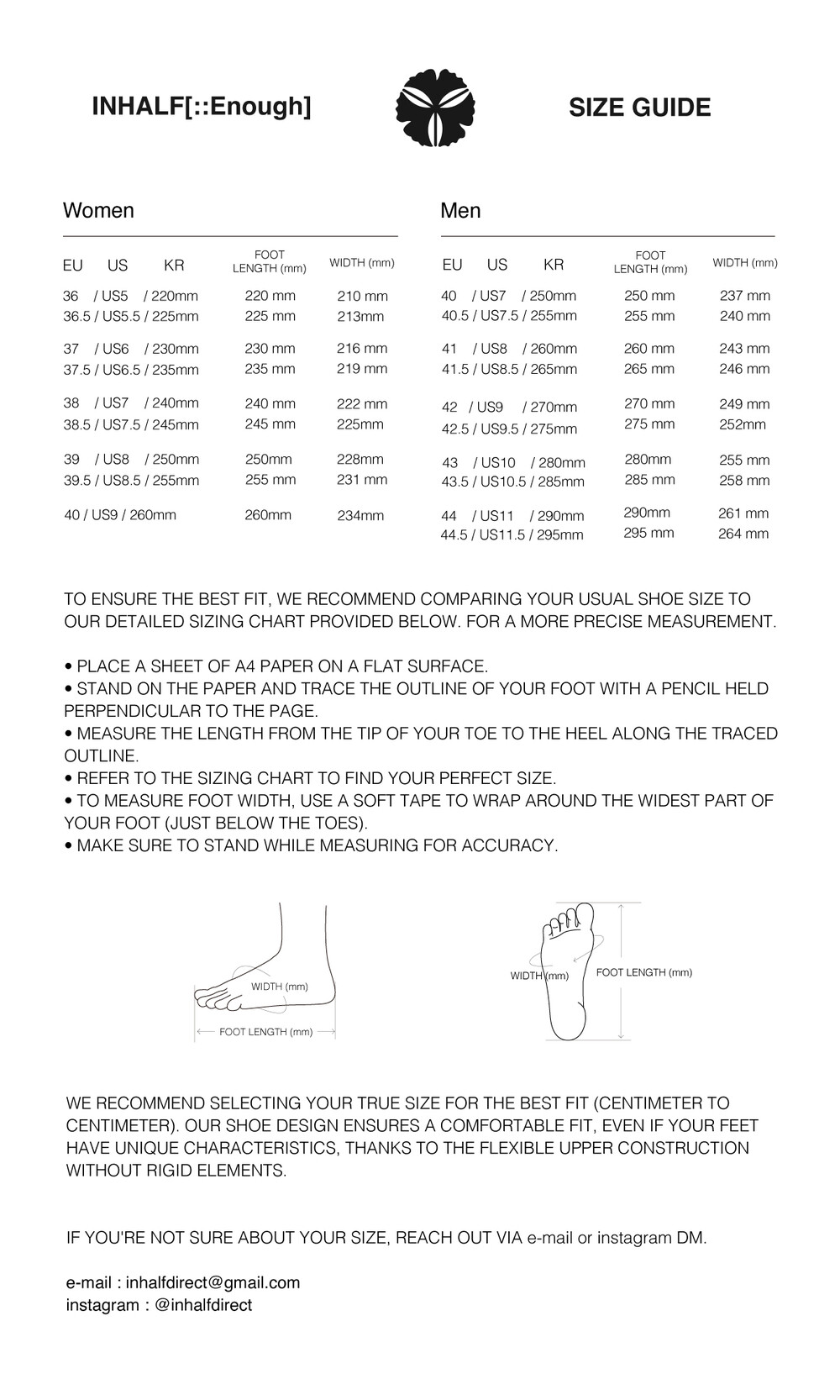 INHALF[::Enough]

SIZE GUIDE

Women

| EU US KR | FOOT LENGTH (mm) | WIDTH (mm) |
|---|---|---|
| 36 / US5 / 220mm | 220 mm | 210 mm |
| 36.5 / US5.5 / 225mm | 225 mm | 213mm |
| 37 / US6 / 230mm | 230 mm | 216 mm |
| 37.5 / US6.5 / 235mm | 235 mm | 219 mm |
| 38 / US7 / 240mm | 240 mm | 222 mm |
| 38.5 / US7.5 / 245mm | 245 mm | 225mm |
| 39 / US8 / 250mm | 250mm | 228mm |
| 39.5 / US8.5 / 255mm | 255 mm | 231 mm |
| 40 / US9 / 260mm | 260mm | 234mm |

Men

| EU US KR | FOOT LENGTH (mm) | WIDTH (mm) |
|---|---|---|
| 40 / US7 / 250mm | 250 mm | 237 mm |
| 40.5 / US7.5 / 255mm | 255 mm | 240 mm |
| 41 / US8 / 260mm | 260 mm | 243 mm |
| 41.5 / US8.5 / 265mm | 265 mm | 246 mm |
| 42 / US9 / 270mm | 270 mm | 249 mm |
| 42.5 / US9.5 / 275mm | 275 mm | 252mm |
| 43 / US10 / 280mm | 280mm | 255 mm |
| 43.5 / US10.5 / 285mm | 285 mm | 258 mm |
| 44 / US11 / 290mm | 290mm | 261 mm |
| 44.5 / US11.5 / 295mm | 295 mm | 264 mm |

TO ENSURE THE BEST FIT, WE RECOMMEND COMPARING YOUR USUAL SHOE SIZE TO OUR DETAILED SIZING CHART PROVIDED BELOW. FOR A MORE PRECISE MEASUREMENT.

• PLACE A SHEET OF A4 PAPER ON A FLAT SURFACE.
• STAND ON THE PAPER AND TRACE THE OUTLINE OF YOUR FOOT WITH A PENCIL HELD PERPENDICULAR TO THE PAGE.
• MEASURE THE LENGTH FROM THE TIP OF YOUR TOE TO THE HEEL ALONG THE TRACED OUTLINE.
• REFER TO THE SIZING CHART TO FIND YOUR PERFECT SIZE.
• TO MEASURE FOOT WIDTH, USE A SOFT TAPE TO WRAP AROUND THE WIDEST PART OF YOUR FOOT (JUST BELOW THE TOES).
• MAKE SURE TO STAND WHILE MEASURING FOR ACCURACY.

WIDTH (mm)
FOOT LENGTH (mm)
WIDTH (mm)
FOOT LENGTH (mm)

WE RECOMMEND SELECTING YOUR TRUE SIZE FOR THE BEST FIT (CENTIMETER TO CENTIMETER). OUR SHOE DESIGN ENSURES A COMFORTABLE FIT, EVEN IF YOUR FEET HAVE UNIQUE CHARACTERISTICS, THANKS TO THE FLEXIBLE UPPER CONSTRUCTION WITHOUT RIGID ELEMENTS.

IF YOU'RE NOT SURE ABOUT YOUR SIZE, REACH OUT VIA e-mail or instagram DM.

e-mail : inhalfdirect@gmail.com
instagram : @inhalfdirect